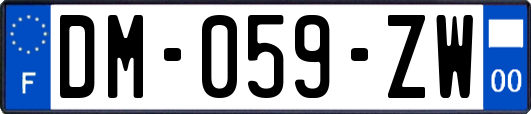 F
DM-059-ZW
00